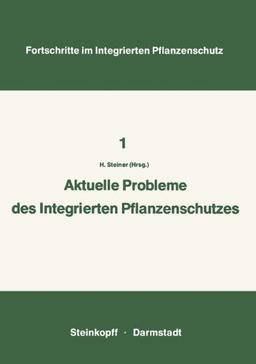 Fortschritte im Integrierten Pflanzenschutz

1

H. Steiner (Hrsg.)

Aktuelle Probleme des Integrierten Pflanzenschutzes

Steinkopff · Darmstadt